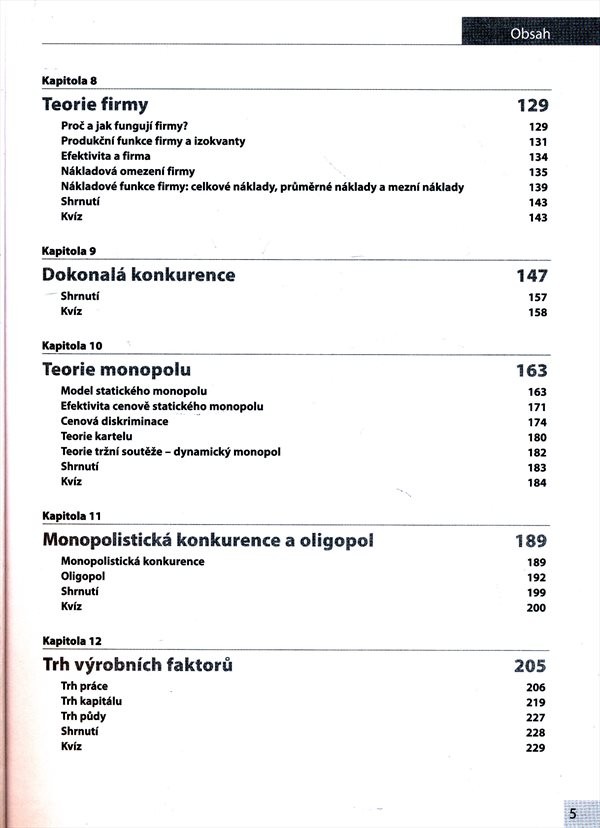 Obsah

Kapitola 8

Teorie firmy 129
Proč a jak fungují firmy? 129
Produkční funkce firmy a izokvanty 131
Efektivita a firma 134
Nákladová omezení firmy 135
Nákladové funkce firmy: celkové náklady, průměrné náklady a mezní náklady 139
Shrnutí 143
Kvíz 143

Kapitola 9

Dokonalá konkurence 147
Shrnutí 157
Kvíz 158

Kapitola 10

Teorie monopolu 163
Model statického monopolu 163
Efektivita cenově statického monopolu 171
Cenová diskriminace 174
Teorie kartelu 180
Teorie tržní soutěže – dynamický monopol 182
Shrnutí 183
Kvíz 184

Kapitola 11

Monopolistická konkurence a oligopol 189
Monopolistická konkurence 189
Oligopol 192
Shrnutí 199
Kvíz 200

Kapitola 12

Trh výrobních faktorů 205
Trh práce 206
Trh kapitálu 219
Trh půdy 227
Shrnutí 228
Kvíz 229

5